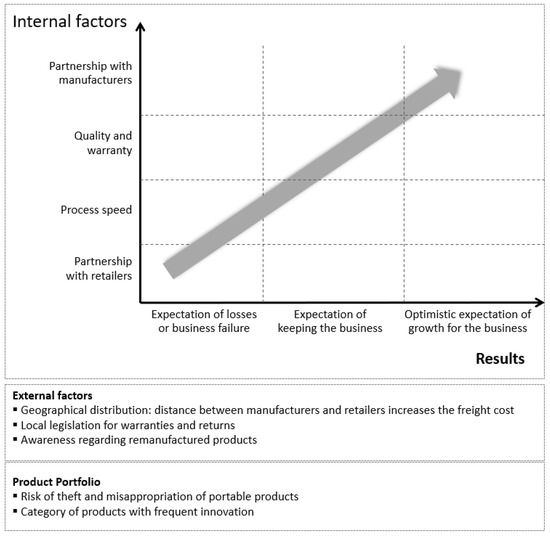 Internal factors

Partnership with manufacturers

Quality and warranty

Process speed

Partnership with retailers

Expectation of losses or business failure

Expectation of keeping the business

Optimistic expectation of growth for the business

Results

External factors
▪ Geographical distribution: distance between manufacturers and retailers increases the freight cost
▪ Local legislation for warranties and returns
▪ Awareness regarding remanufactured products

Product Portfolio
▪ Risk of theft and misappropriation of portable products
▪ Category of products with frequent innovation